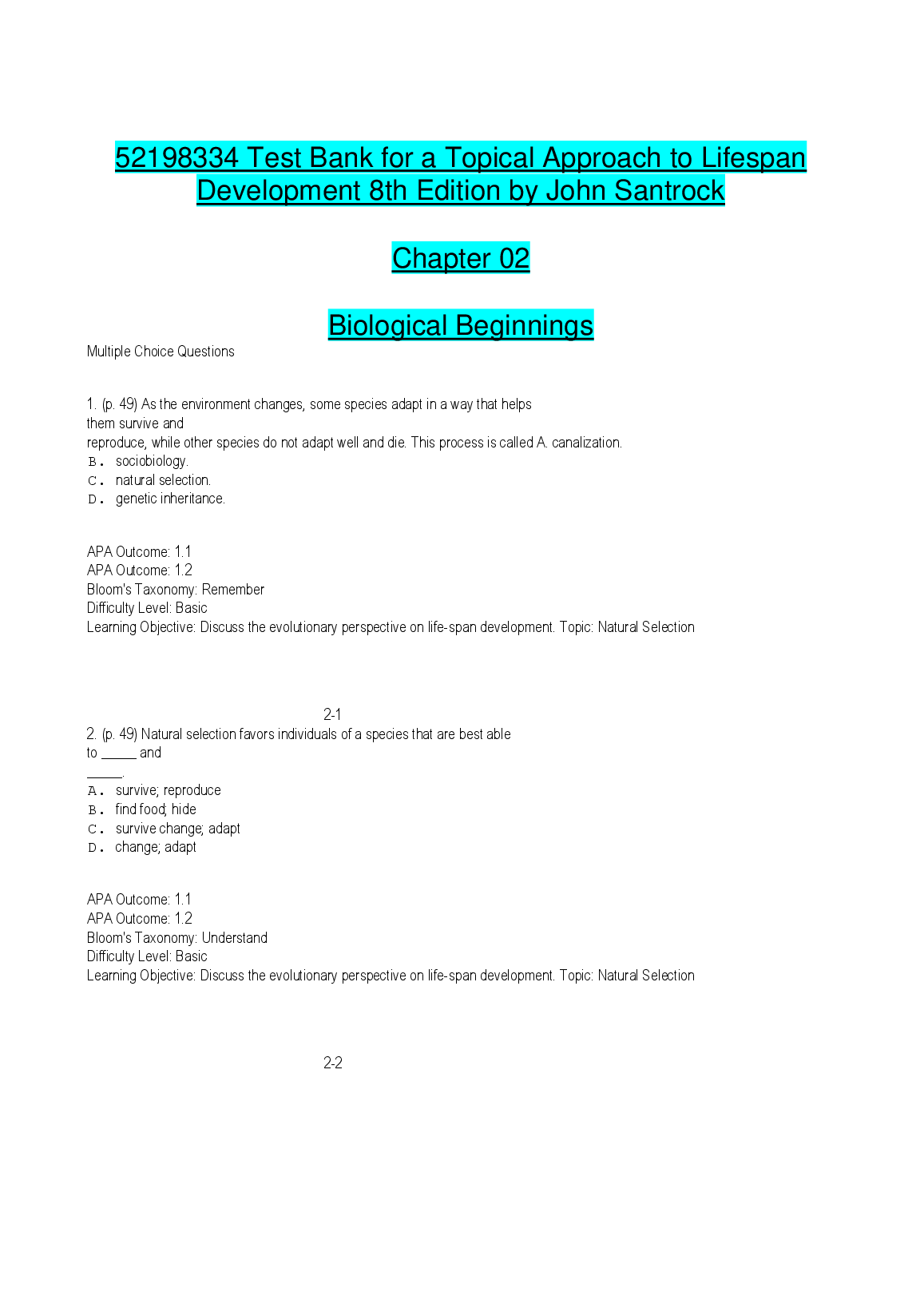 52198334 Test Bank for a Topical Approach to Lifespan Development 8th Edition by John Santrock

Chapter 02

Biological Beginnings

Multiple Choice Questions

1. (p. 49) As the environment changes, some species adapt in a way that helps them survive and reproduce, while other species do not adapt well and die. This process is called A. canalization.
B. sociobiology.
C. natural selection.
D. genetic inheritance.

APA Outcome: 1.1
APA Outcome: 1.2
Bloom's Taxonomy: Remember
Difficulty Level: Basic
Learning Objective: Discuss the evolutionary perspective on life-span development. Topic: Natural Selection

2-1

2. (p. 49) Natural selection favors individuals of a species that are best able to _____ and _____.
A. survive; reproduce
B. find food; hide
C. survive change; adapt
D. change; adapt

APA Outcome: 1.1
APA Outcome: 1.2
Bloom's Taxonomy: Understand
Difficulty Level: Basic
Learning Objective: Discuss the evolutionary perspective on life-span development. Topic: Natural Selection

2-2